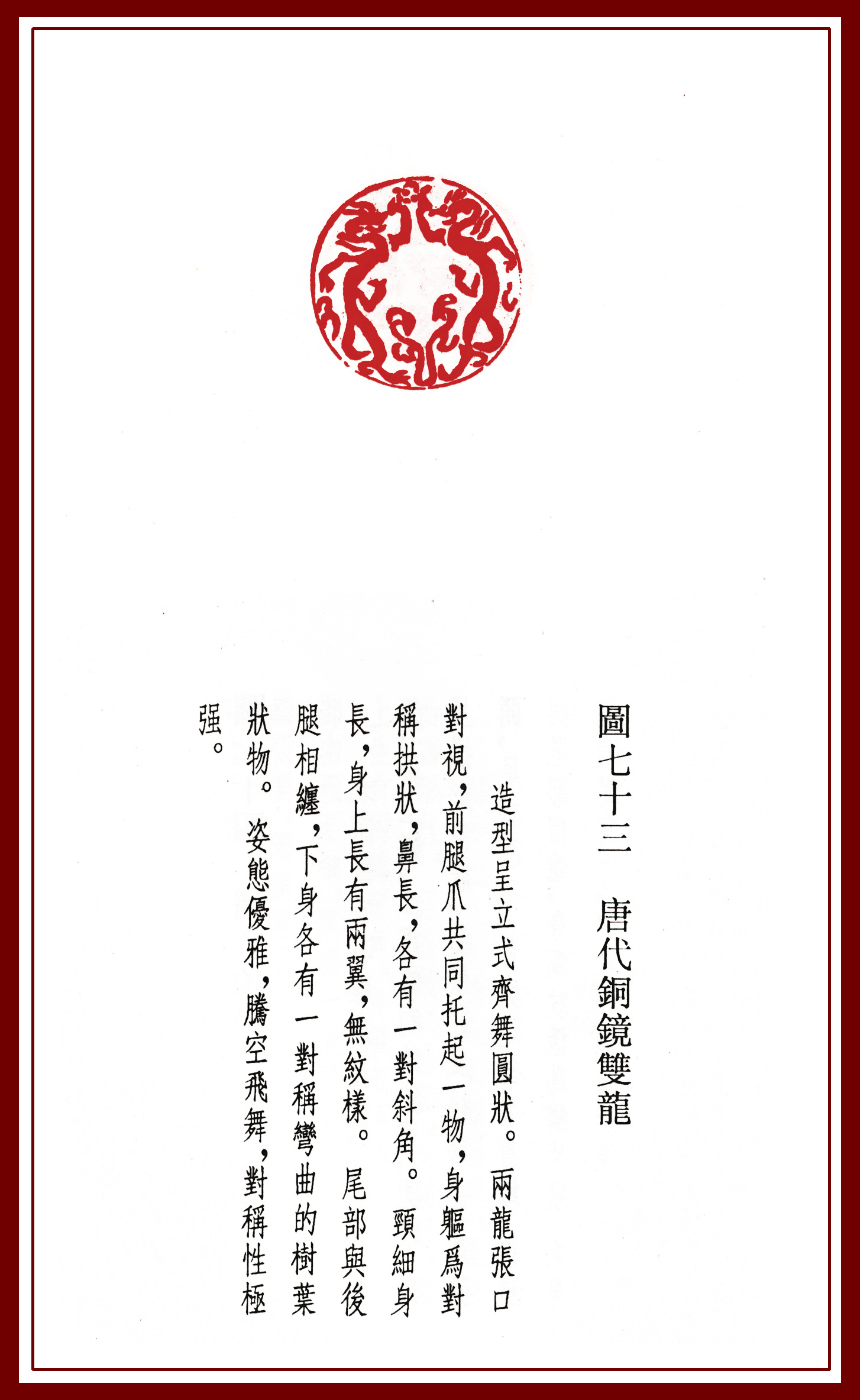 圖七十三　唐代銅鏡雙龍

造型呈立式齊舞圓狀。兩龍張口對視，前腿爪共同托起一物，身軀爲對稱拱狀，鼻長，各有一對斜角。頸細身長，身上長有兩翼，無紋樣。尾部與後腿相纏，下身各有一對稱彎曲的樹葉狀物。姿態優雅，騰空飛舞，對稱性極强。